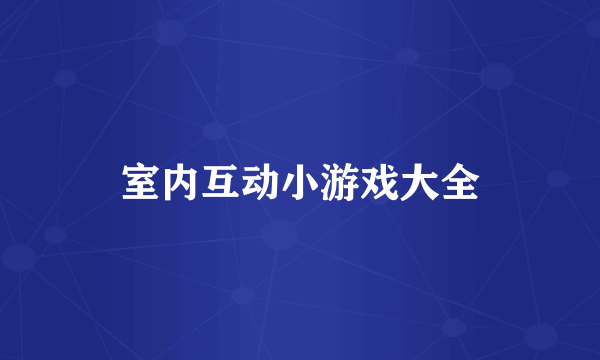 室内互动小游戏大全